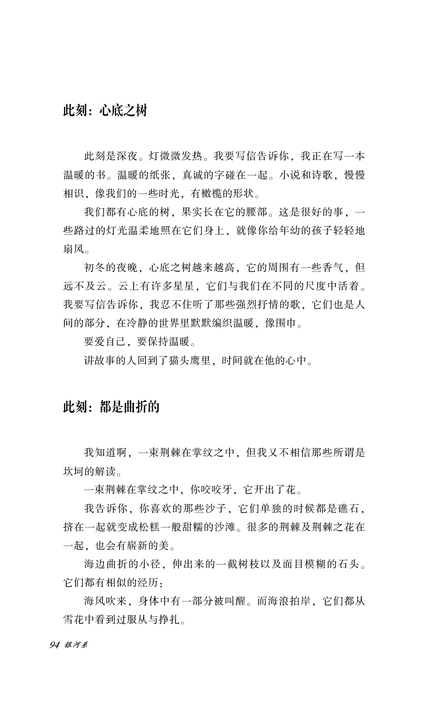 此刻：心底之树

此刻是深夜。灯微微发热。我要写信告诉你，我正在写一本温暖的书。温暖的纸张，真诚的字碰在一起。小说和诗歌，慢慢相识，像我们的一些时光，有橄榄的形状。

我们都有心底的树，果实长在它的腰部。这是很好的事，一些路过的灯光温柔地照在它们身上，就像你给年幼的孩子轻轻地扇风。

初冬的夜晚，心底之树越来越高，它的周围有一些香气，但远不及云。云上有许多星星，它们与我们在不同的尺度中活着。我要写信告诉你，我忍不住听了那些强烈抒情的歌，它们也是人间的部分，在冷静的世界里默默编织温暖，像围巾。

要爱自己，要保持温暖。

讲故事的人回到了猫头鹰里，时间就在他的心中。

此刻：都是曲折的

我知道啊，一束荆棘在掌纹之中，但我又不相信那些所谓是坎坷的解读。

一束荆棘在掌纹之中，你咬咬牙，它开出了花。

我告诉你，你喜欢的那些沙子，它们单独的时候都是礁石，挤在一起就变成松糕一般甜糯的沙滩。很多的荆棘及荆棘之花在一起，也会有崭新的美。

海边曲折的小径，伸出来的一截树枝以及面目模糊的石头。它们都有相似的经历：

海风吹来，身体中有一部分被叫醒。而海浪拍岸，它们都从雪花中看到过服从与挣扎。

94 银河系